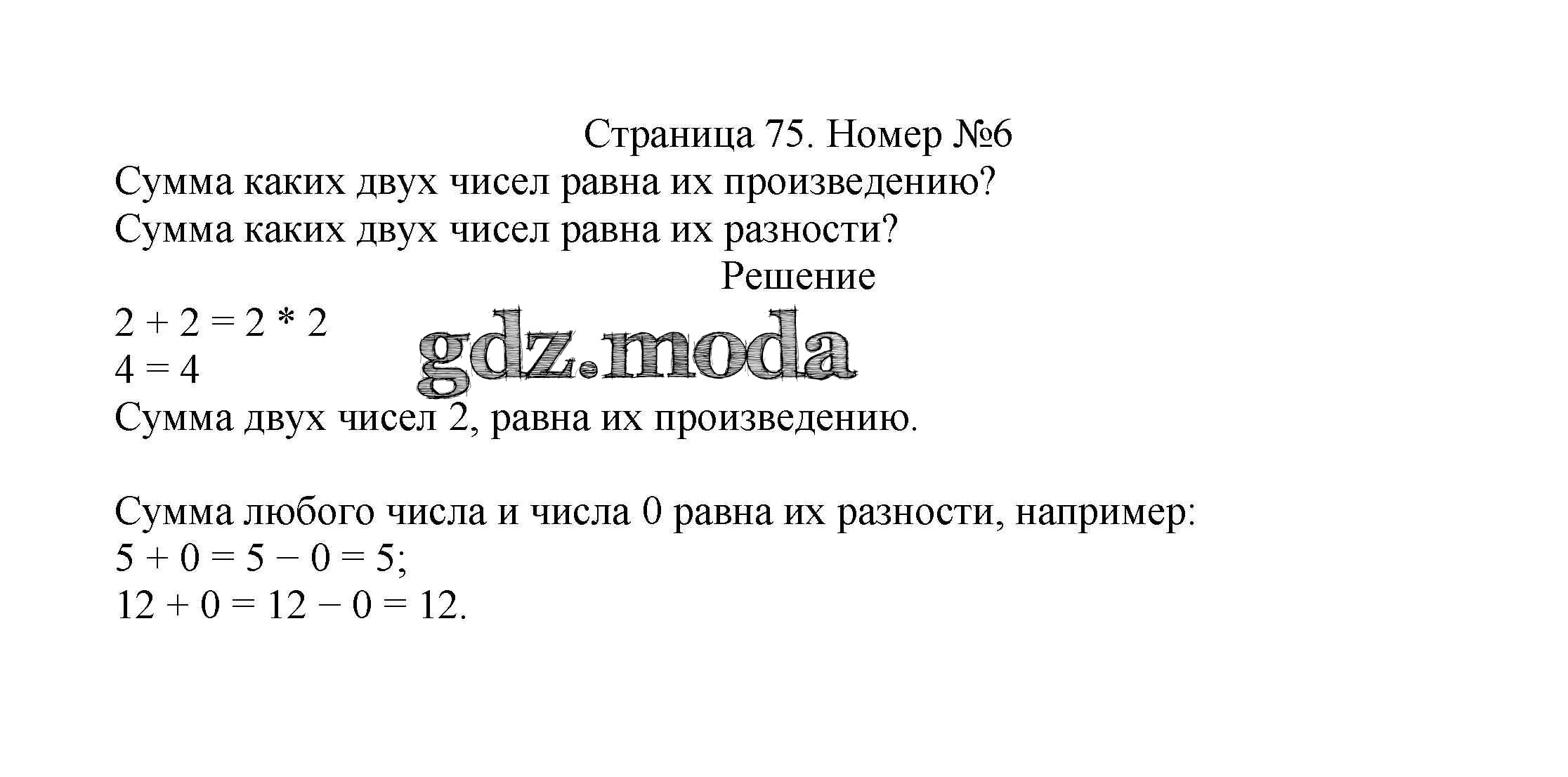 Страница 75. Номер №6

Сумма каких двух чисел равна их произведению?
Сумма каких двух чисел равна их разности?

Решение

$2 + 2 = 2 * 2$
$4 = 4$
Сумма двух чисел 2, равна их произведению.

Сумма любого числа и числа 0 равна их разности, например:
$5 + 0 = 5 - 0 = 5$;
$12 + 0 = 12 - 0 = 12$.

gdz.moda